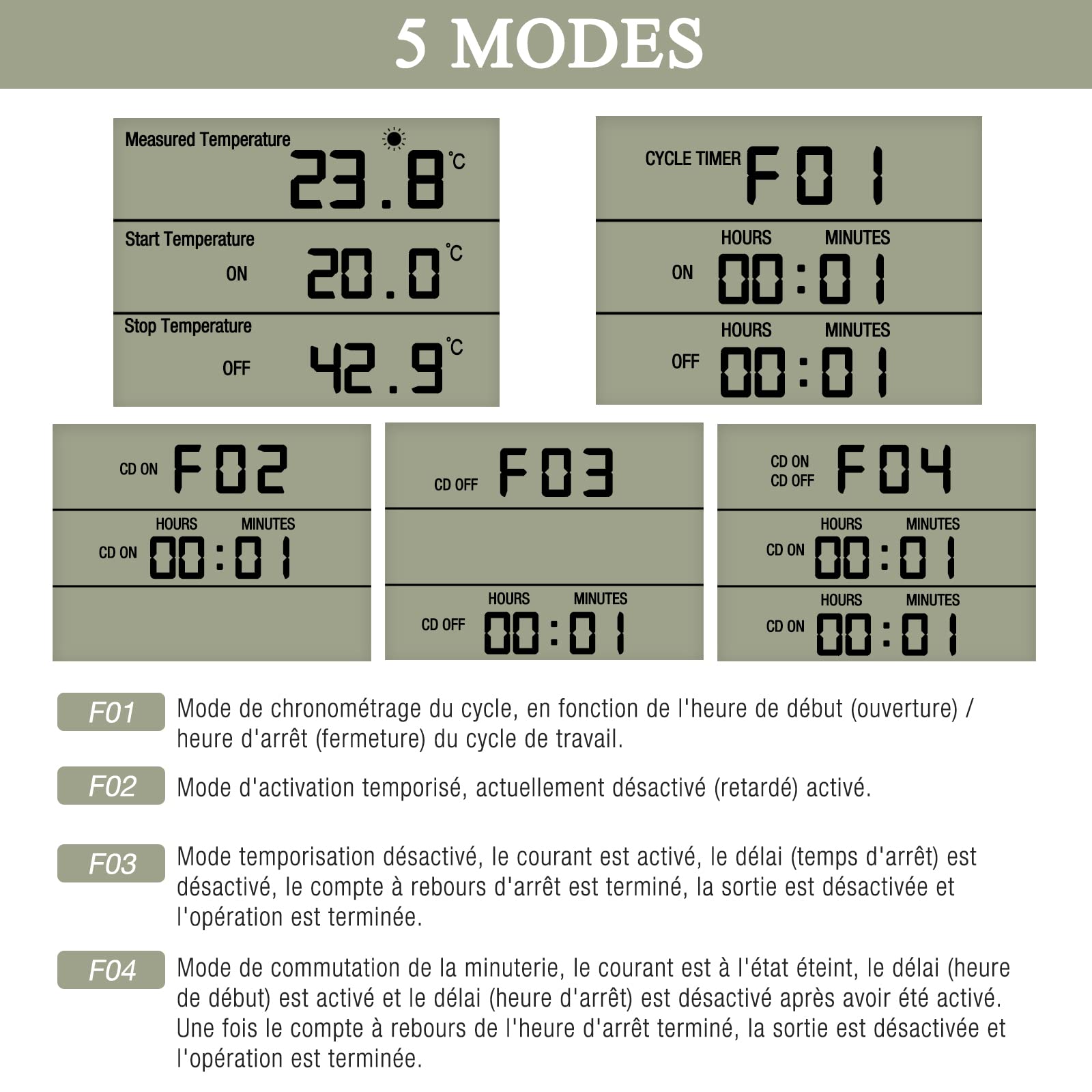 5 MODES

Measured Temperature
23.8 °C

Start Temperature
ON 20.0 °C

Stop Temperature
OFF 42.9 °C

CYCLE TIMER F01

HOURS MINUTES
ON 00:01

HOURS MINUTES
OFF 00:01

CD ON F02

HOURS MINUTES
CD ON 00:01

CD OFF F03

HOURS MINUTES
CD OFF 00:01

CD ON
CD OFF F04

HOURS MINUTES
CD ON 00:01

HOURS MINUTES
CD ON 00:01

F01 Mode de chronométrage du cycle, en fonction de l'heure de début (ouverture) / heure d'arrêt (fermeture) du cycle de travail.

F02 Mode d'activation temporisé, actuellement désactivé (retardé) activé.

F03 Mode temporisation désactivé, le courant est activé, le délai (temps d'arrêt) est désactivé, le compte à rebours d'arrêt est terminé, la sortie est désactivée et l'opération est terminée.

F04 Mode de commutation de la minuterie, le courant est à l'état éteint, le délai (heure de début) est activé et le délai (heure d'arrêt) est désactivé après avoir été activé. Une fois le compte à rebours de l'heure d'arrêt terminé, la sortie est désactivée et l'opération est terminée.